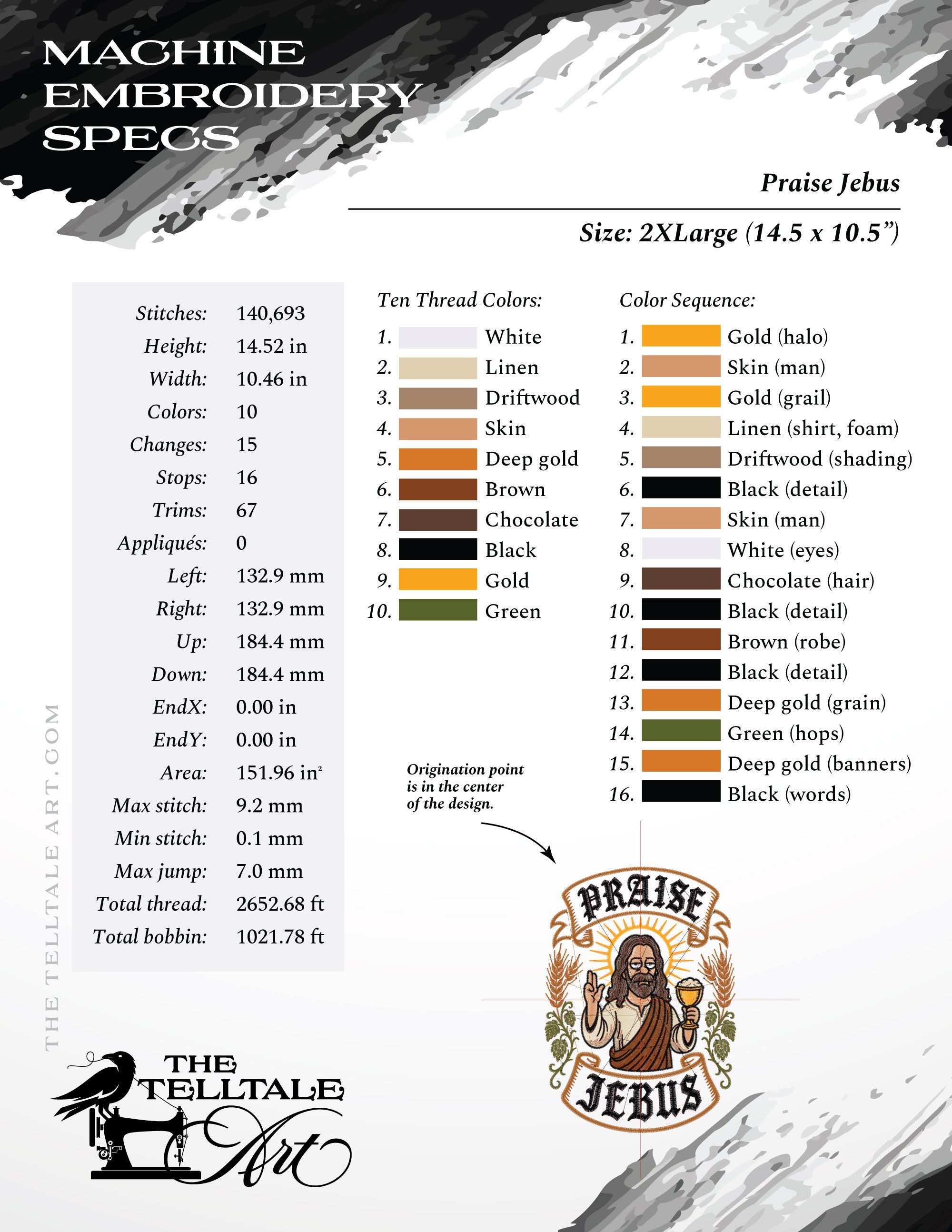 MACHINE EMBROIDERY SPECS

Praise Jebus

Size: 2XLarge (14.5 x 10.5”)

| | |
|---|---|
| Stitches: | 140,693 |
| Height: | 14.52 in |
| Width: | 10.46 in |
| Colors: | 10 |
| Changes: | 15 |
| Stops: | 16 |
| Trims: | 67 |
| Appliqués: | 0 |
| Left: | 132.9 mm |
| Right: | 132.9 mm |
| Up: | 184.4 mm |
| Down: | 184.4 mm |
| EndX: | 0.00 in |
| EndY: | 0.00 in |
| Area: | 151.96 in$^2$ |
| Max stitch: | 9.2 mm |
| Min stitch: | 0.1 mm |
| Max jump: | 7.0 mm |
| Total thread: | 2652.68 ft |
| Total bobbin: | 1021.78 ft |

Ten Thread Colors:
1. White
2. Linen
3. Driftwood
4. Skin
5. Deep gold
6. Brown
7. Chocolate
8. Black
9. Gold
10. Green

Color Sequence:
1. Gold (halo)
2. Skin (man)
3. Gold (grail)
4. Linen (shirt, foam)
5. Driftwood (shading)
6. Black (detail)
7. Skin (man)
8. White (eyes)
9. Chocolate (hair)
10. Black (detail)
11. Brown (robe)
12. Black (detail)
13. Deep gold (grain)
14. Green (hops)
15. Deep gold (banners)
16. Black (words)

Origination point is in the center of the design.

PRAISE
JEBUS

THE TELLTALE ART.COM

THE TELLTALE Art